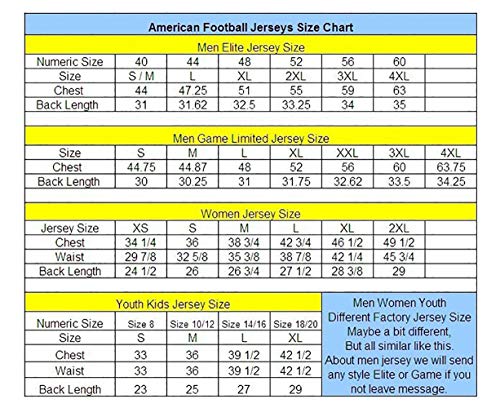 American Football Jerseys Size Chart

Men Elite Jersey Size

| Numeric Size | 40 | 44 | 48 | 52 | 56 | 60 | |
|---|---|---|---|---|---|---|---|
| Size | S / M | L | XL | 2XL | 3XL | 4XL | |
| Chest | 44 | 47.25 | 51 | 55 | 59 | 63 | |
| Back Length | 31 | 31.62 | 32.5 | 33.25 | 34 | 35 | |

Men Game Limited Jersey Size

| Size | S | M | L | XL | XXL | 3XL | 4XL |
|---|---|---|---|---|---|---|---|
| Chest | 44.75 | 44.87 | 48 | 52 | 56 | 60 | 63.75 |
| Back Length | 30 | 30.25 | 31 | 31.75 | 32.62 | 33.5 | 34.25 |

Women Jersey Size

| Jersey Size | XS | S | M | L | XL | 2XL | |
|---|---|---|---|---|---|---|---|
| Chest | 34 1/4 | 36 | 38 3/4 | 42 3/4 | 46 1/2 | 49 1/2 | |
| Waist | 29 7/8 | 32 5/8 | 35 3/8 | 38 7/8 | 42 1/4 | 45 3/4 | |
| Back Length | 24 1/2 | 26 | 26 3/4 | 27 1/2 | 28 3/8 | 29 | |

Youth Kids Jersey Size

| Numeric Size | Size 8 | Size 10/12 | Size 14/16 | Size 18/20 |
|---|---|---|---|---|
| Size | S | M | L | XL |
| Chest | 33 | 36 | 39 1/2 | 42 1/2 |
| Waist | 33 | 36 | 39 1/2 | 42 1/2 |
| Back Length | 23 | 25 | 27 | 29 |

Men Women Youth Different Factory Jersey Size Maybe a bit different, But all similar like this. About men jersey we will send any style Elite or Game if you not leave message.